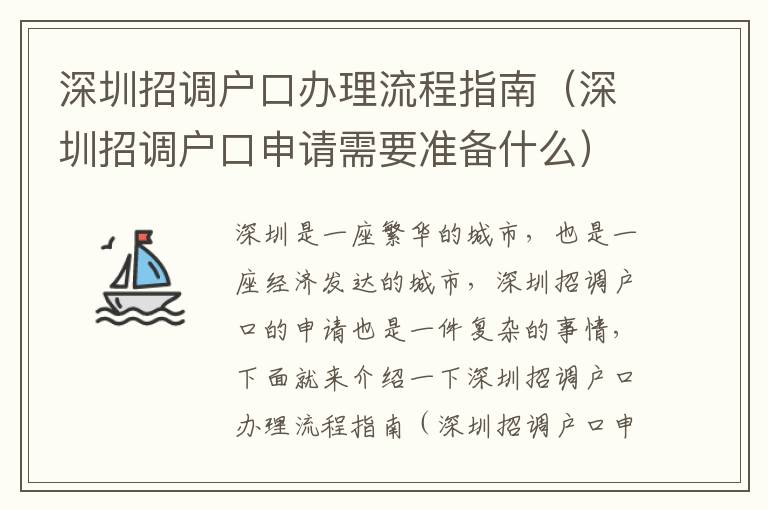 深圳招调户口办理流程指南（深圳招调户口申请需要准备什么）

深圳是一座繁华的城市，也是一座经济发达的城市，深圳招调户口的申请也是一件复杂的事情，下面就来介绍一下深圳招调户口办理流程指南（深圳招调户口申